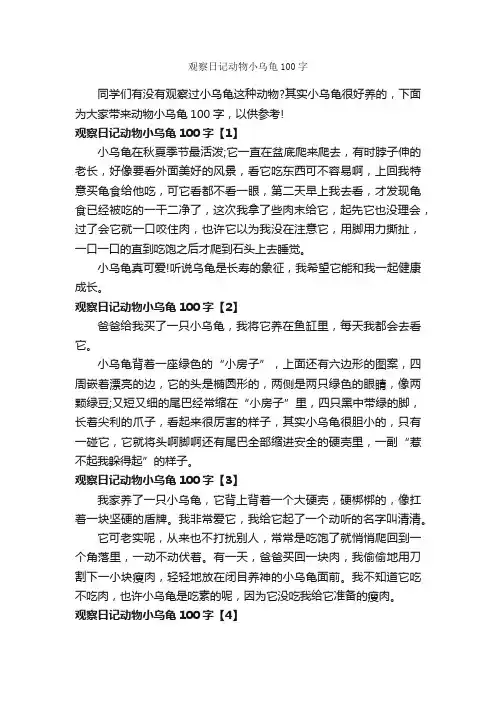 观察日记动物小乌龟 100 字

同学们有没有观察过小乌龟这种动物?其实小乌龟很好养的，下面为大家带来动物小乌龟 100 字，以供参考!

观察日记动物小乌龟 100 字【1】

小乌龟在秋夏季节最活泼;它一直在盆底爬来爬去，有时脖子伸的老长，好像要看外面美好的风景，看它吃东西可不容易啊，上回我特意买龟食给他吃，可它看都不看一眼，第二天早上我去看，才发现龟食已经被吃的一干二净了，这次我拿了些肉末给它，起先它也没理会，过了会它就一口咬住肉，也许它以为我没在注意它，用脚用力撕扯，一口一口的直到吃饱之后才爬到石头上去睡觉。

小乌龟真可爱!听说乌龟是长寿的象征，我希望它能和我一起健康成长。

观察日记动物小乌龟 100 字【2】

爸爸给我买了一只小乌龟，我将它养在鱼缸里，每天我都会去看它。

小乌龟背着一座绿色的“小房子”，上面还有六边形的图案，四周嵌着漂亮的边，它的头是椭圆形的，两侧是两只绿色的眼睛，像两颗绿豆;又短又细的尾巴经常缩在“小房子”里，四只黑中带绿的脚，长着尖利的爪子，看起来很厉害的样子，其实小乌龟很胆小的，只有一碰它，它就将头啊脚啊还有尾巴全部缩进安全的硬壳里，一副“惹不起我躲得起”的样子。

观察日记动物小乌龟 100 字【3】

我家养了一只小乌龟，它背上背着一个大硬壳，硬梆梆的，像扛着一块坚硬的盾牌。我非常爱它，我给它起了一个动听的名字叫清清。

它可老实呢，从来也不打扰别人，常常是吃饱了就悄悄爬回到一个角落里，一动不动伏着。有一天，爸爸买回一块肉，我偷偷地用刀割下一小块瘦肉，轻轻地放在闭目养神的小乌龟面前。我不知道它吃不吃肉，也许小乌龟是吃素的呢，因为它没吃我给它准备的瘦肉。

观察日记动物小乌龟 100 字【4】